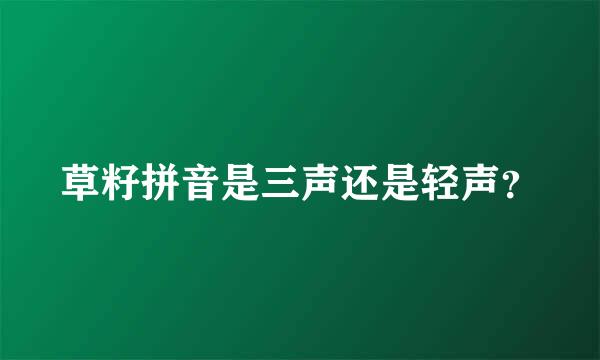 草籽拼音是三声还是轻声?